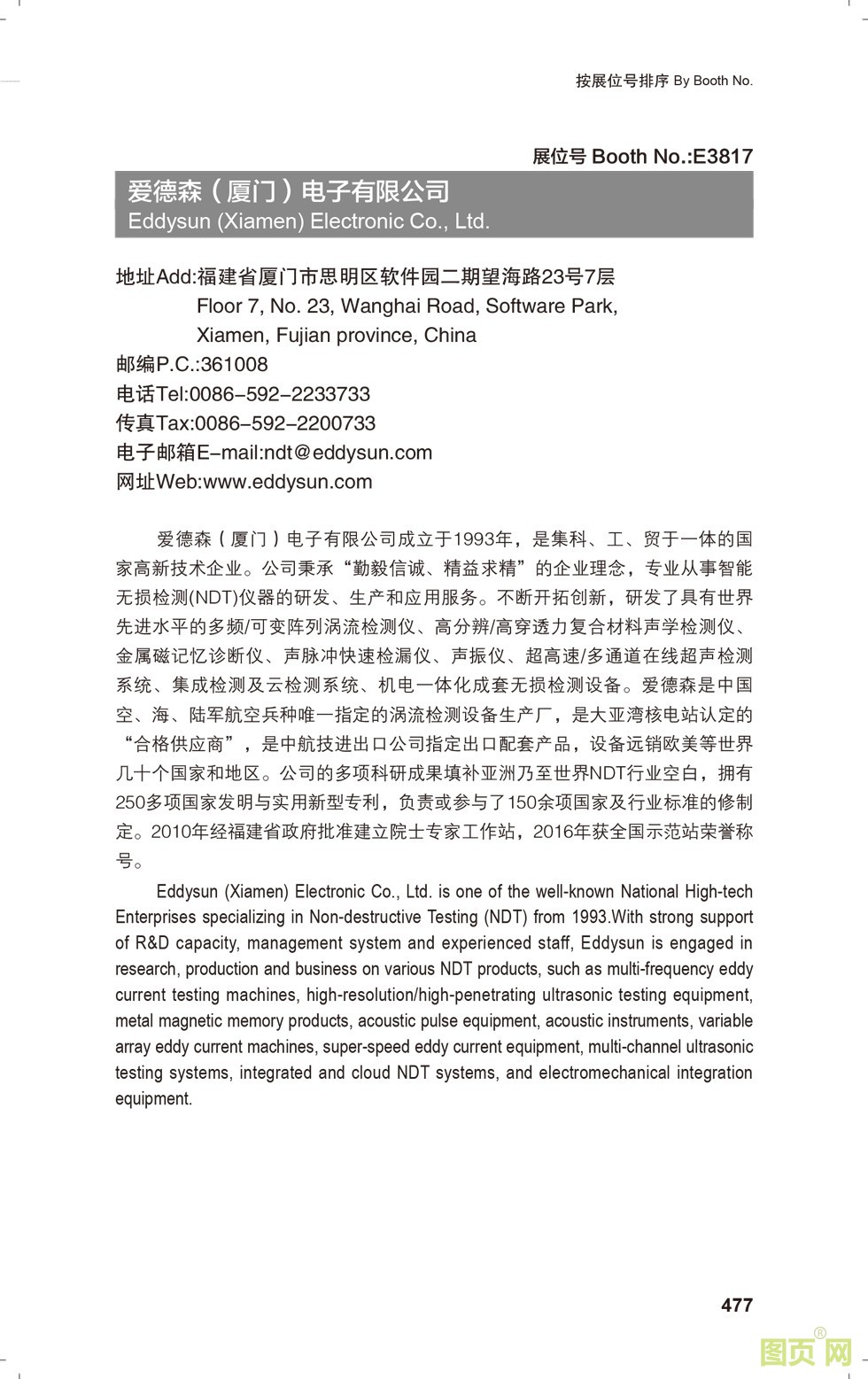 按展位号排序 By Booth No.

展位号 Booth No.:E3817

爱德森（厦门）电子有限公司
Eddysun (Xiamen) Electronic Co., Ltd.

地址Add:福建省厦门市思明区软件园二期望海路23号7层
Floor 7, No. 23, Wanghai Road, Software Park, Xiamen, Fujian province, China
邮编P.C.:361008
电话Tel:0086-592-2233733
传真Tax:0086-592-2200733
电子邮箱E-mail:ndt@eddysun.com
网址Web:www.eddysun.com

爱德森（厦门）电子有限公司成立于1993年，是集科、工、贸于一体的国家高新技术企业。公司秉承“勤毅信诚、精益求精”的企业理念，专业从事智能无损检测(NDT)仪器的研发、生产和应用服务。不断开拓创新，研发了具有世界先进水平的多频/可变阵列涡流检测仪、高分辨/高穿透力复合材料声学检测仪、金属磁记忆诊断仪、声脉冲快速检漏仪、声振仪、超高速/多通道在线超声检测系统、集成检测及云检测系统、机电一体化成套无损检测设备。爱德森是中国空、海、陆军航空兵种唯一指定的涡流检测设备生产厂，是大亚湾核电站认定的“合格供应商”，是中航技进出口公司指定出口配套产品，设备远销欧美等世界几十个国家和地区。公司的多项科研成果填补亚洲乃至世界NDT行业空白，拥有250多项国家发明与实用新型专利，负责或参与了150余项国家及行业标准的修制定。2010年经福建省政府批准建立院士专家工作站，2016年获全国示范站荣誉称号。

Eddysun (Xiamen) Electronic Co., Ltd. is one of the well-known National High-tech Enterprises specializing in Non-destructive Testing (NDT) from 1993.With strong support of R&D capacity, management system and experienced staff, Eddysun is engaged in research, production and business on various NDT products, such as multi-frequency eddy current testing machines, high-resolution/high-penetrating ultrasonic testing equipment, metal magnetic memory products, acoustic pulse equipment, acoustic instruments, variable array eddy current machines, super-speed eddy current equipment, multi-channel ultrasonic testing systems, integrated and cloud NDT systems, and electromechanical integration equipment.

477

图页网®